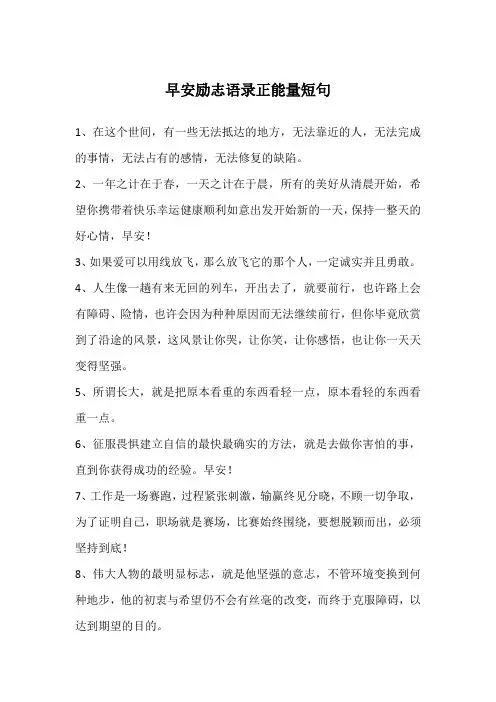 早安励志语录正能量短句

1、在这个世间，有一些无法抵达的地方，无法靠近的人，无法完成的事情，无法占有的感情，无法修复的缺陷。

2、一年之计在于春，一天之计在于晨，所有的美好从清晨开始，希望你携带着快乐幸运健康顺利如意出发开始新的一天，保持一整天的好心情，早安！

3、如果爱可以用线放飞，那么放飞它的那个人，一定诚实并且勇敢。

4、人生像一趟有来无回的列车，开出去了，就要前行，也许路上会有障碍、险情，也许会因为种种原因而无法继续前行，但你毕竟欣赏到了沿途的风景，这风景让你哭，让你笑，让你感悟，也让你一天天变得坚强。

5、所谓长大，就是把原本看重的东西看轻一点，原本看轻的东西看重一点。

6、征服畏惧建立自信的最快最确实的方法，就是去做你害怕的事，直到你获得成功的经验。早安！

7、工作是一场赛跑，过程紧张刺激，输赢终见分晓，不顾一切争取，为了证明自己，职场就是赛场，比赛始终围绕，要想脱颖而出，必须坚持到底！

8、伟大人物的最明显标志，就是他坚强的意志，不管环境变换到何种地步，他的初衷与希望仍不会有丝毫的改变，而终于克服障碍，以达到期望的目的。